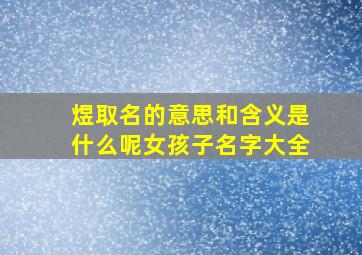 煜取名的意思和含义是什么呢女孩子名字大全